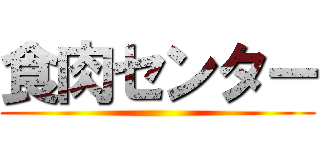 食肉センター